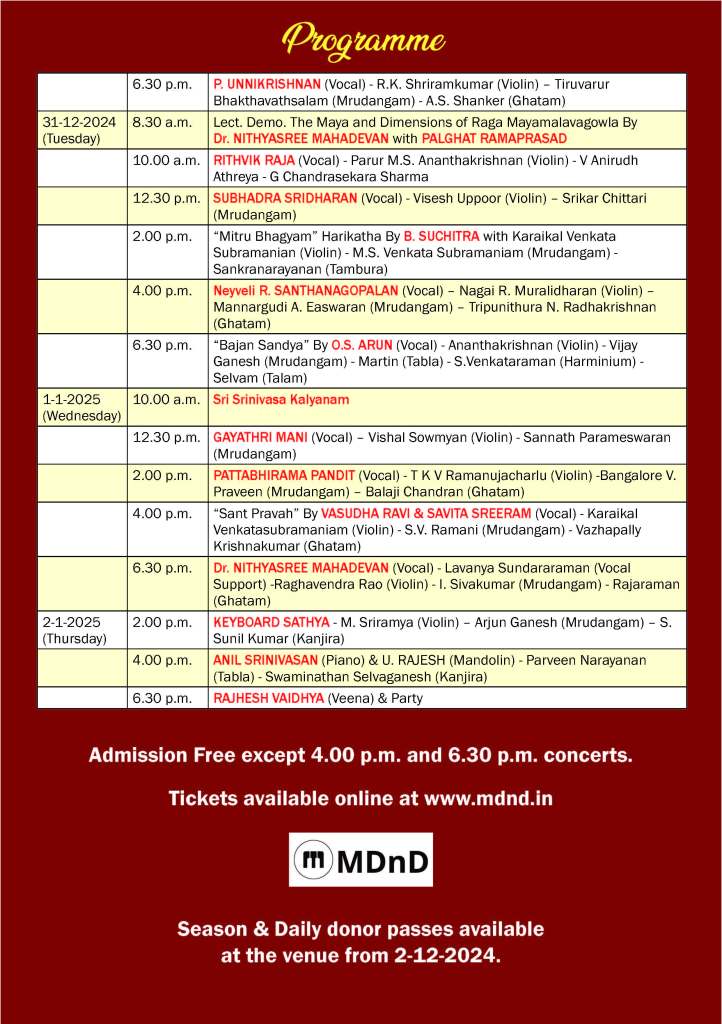 Programme

| | | |
|---|---|---|
| | 6.30 p.m. | P. UNNIKRISHNAN (Vocal) - R.K. Shriramkumar (Violin) – Tiruvarur Bhakthavathsalam (Mrudangam) - A.S. Shanker (Ghatam) |
| 31-12-2024 (Tuesday) | 8.30 a.m. | Lect. Demo. The Maya and Dimensions of Raga Mayamalavagowla By Dr. NITHYASREE MAHADEVAN with PALGHAT RAMAPRASAD |
| | 10.00 a.m. | RITHVIK RAJA (Vocal) - Parur M.S. Ananthakrishnan (Violin) - V Anirudh Athreya - G Chandrasekara Sharma |
| | 12.30 p.m. | SUBHADRA SRIDHARAN (Vocal) - Visesh Uppoor (Violin) – Srikar Chittari (Mrudangam) |
| | 2.00 p.m. | "Mitru Bhagyam" Harikatha By B. SUCHITRA with Karaikal Venkata Subramanian (Violin) - M.S. Venkata Subramaniam (Mrudangam) - Sankranarayanan (Tambura) |
| | 4.00 p.m. | Neyveli R. SANTHANAGOPALAN (Vocal) – Nagai R. Muralidharan (Violin) – Mannargudi A. Easwaran (Mrudangam) – Tripunithura N. Radhakrishnan (Ghatam) |
| | 6.30 p.m. | "Bajan Sandya" By O.S. ARUN (Vocal) - Ananthakrishnan (Violin) - Vijay Ganesh (Mrudangam) - Martin (Tabla) - S.Venkataraman (Harminium) - Selvam (Talam) |
| 1-1-2025 (Wednesday) | 10.00 a.m. | Sri Srinivasa Kalyanam |
| | 12.30 p.m. | GAYATHRI MANI (Vocal) – Vishal Sowmyan (Violin) - Sannath Parameswaran (Mrudangam) |
| | 2.00 p.m. | PATTABHIRAMA PANDIT (Vocal) - T K V Ramanujacharlu (Violin) -Bangalore V. Praveen (Mrudangam) – Balaji Chandran (Ghatam) |
| | 4.00 p.m. | "Sant Pravah" By VASUDHA RAVI & SAVITA SREERAM (Vocal) - Karaikal Venkatasubramaniam (Violin) - S.V. Ramani (Mrudangam) - Vazhapally Krishnakumar (Ghatam) |
| | 6.30 p.m. | Dr. NITHYASREE MAHADEVAN (Vocal) - Lavanya Sundararaman (Vocal Support) -Raghavendra Rao (Violin) - I. Sivakumar (Mrudangam) - Rajaraman (Ghatam) |
| 2-1-2025 (Thursday) | 2.00 p.m. | KEYBOARD SATHYA - M. Sriramya (Violin) – Arjun Ganesh (Mrudangam) – S. Sunil Kumar (Kanjira) |
| | 4.00 p.m. | ANIL SRINIVASAN (Piano) & U. RAJESH (Mandolin) - Parveen Narayanan (Tabla) - Swaminathan Selvaganesh (Kanjira) |
| | 6.30 p.m. | RAJHESH VAIDHYA (Veena) & Party |

Admission Free except 4.00 p.m. and 6.30 p.m. concerts.

Tickets available online at www.mdnd.in

MDnD

Season & Daily donor passes available at the venue from 2-12-2024.